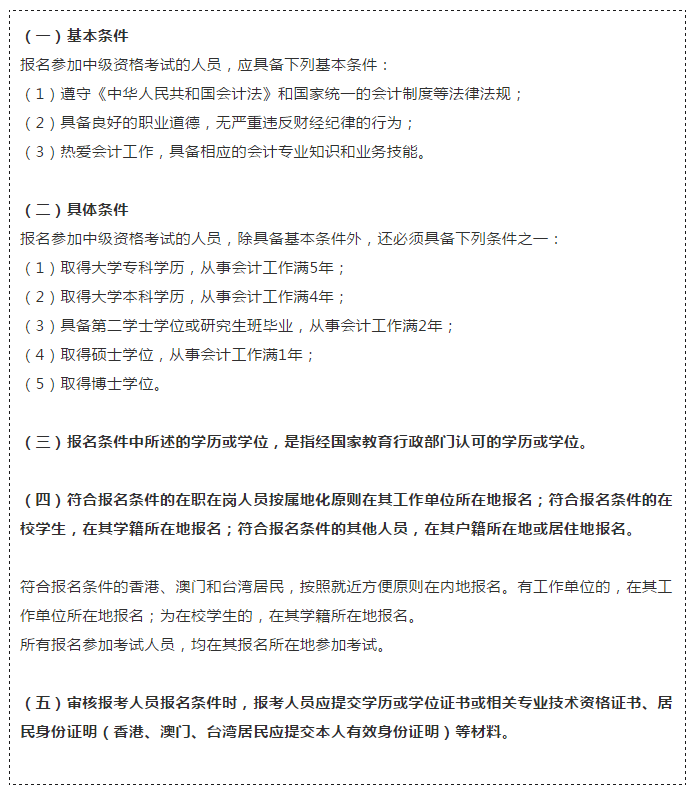 （一）基本条件
报名参加中级资格考试的人员，应具备下列基本条件：
（1）遵守《中华人民共和国会计法》和国家统一的会计制度等法律法规；
（2）具备良好的职业道德，无严重违反财经纪律的行为；
（3）热爱会计工作，具备相应的会计专业知识和业务技能。

（二）具体条件
报名参加中级资格考试的人员，除具备基本条件外，还必须具备下列条件之一：
（1）取得大学专科学历，从事会计工作满5年；
（2）取得大学本科学历，从事会计工作满4年；
（3）具备第二学士学位或研究生班毕业，从事会计工作满2年；
（4）取得硕士学位，从事会计工作满1年；
（5）取得博士学位。

（三）报名条件中所述的学历或学位，是指经国家教育行政部门认可的学历或学位。

（四）符合报名条件的在职在岗人员按属地化原则在其工作单位所在地报名；符合报名条件的在校学生，在其学籍所在地报名；符合报名条件的其他人员，在其户籍所在地或居住地报名。

符合报名条件的香港、澳门和台湾居民，按照就近方便原则在内地报名。有工作单位的，在其工作单位所在地报名；为在校学生的，在其学籍所在地报名。
所有报名参加考试人员，均在其报名所在地参加考试。

（五）审核报考人员报名条件时，报考人员应提交学历或学位证书或相关专业技术资格证书、居民身份证明（香港、澳门、台湾居民应提交本人有效身份证明）等材料。